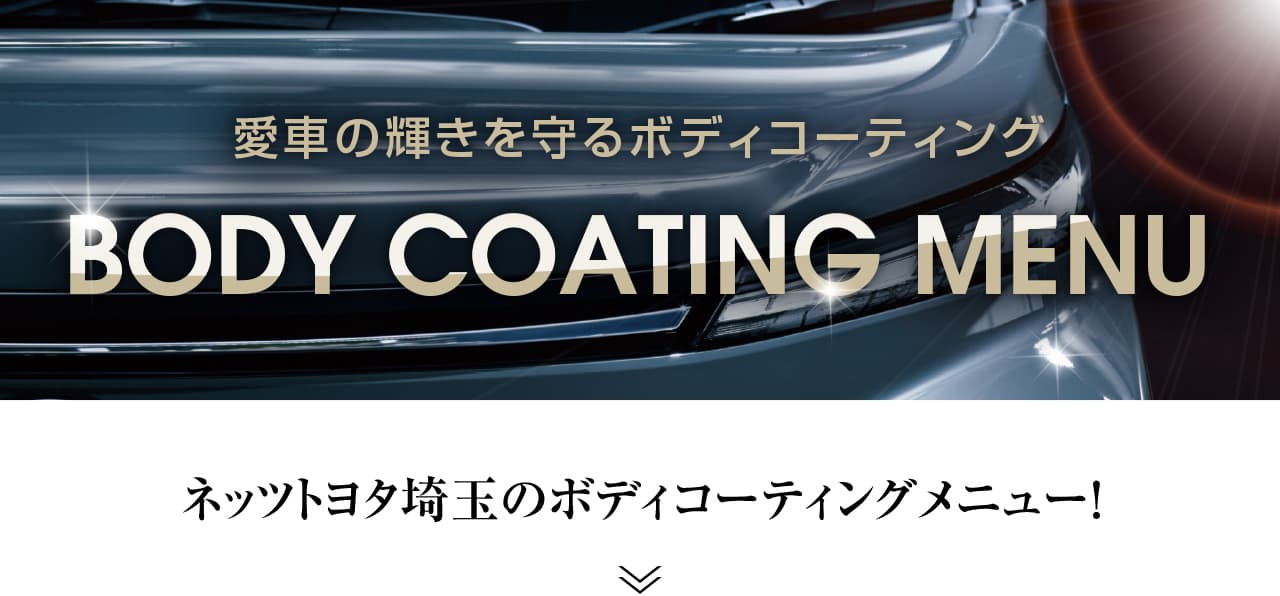 愛車の輝きを守るボディコーティング

BODY COATING MENU

ネッツトヨタ埼玉のボディコーティングメニュー!